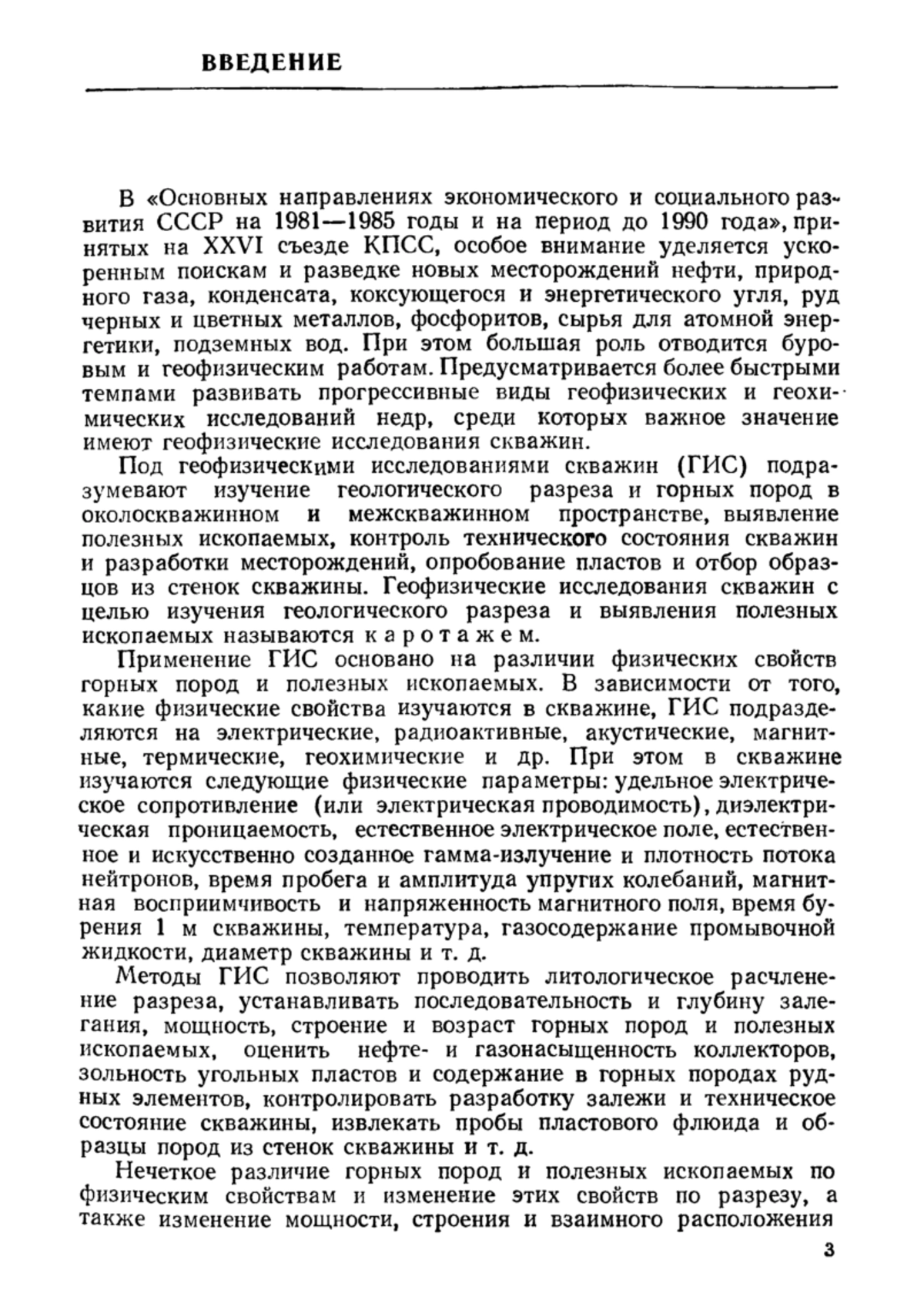 ВВЕДЕНИЕ

В «Основных направлениях экономического и социального развития СССР на 1981—1985 годы и на период до 1990 года», принятых на XXVI съезде КПСС, особое внимание уделяется ускоренным поискам и разведке новых месторождений нефти, природного газа, конденсата, коксующегося и энергетического угля, руд черных и цветных металлов, фосфоритов, сырья для атомной энергетики, подземных вод. При этом большая роль отводится буровым и геофизическим работам. Предусматривается более быстрыми темпами развивать прогрессивные виды геофизических и геохимических исследований недр, среди которых важное значение имеют геофизические исследования скважин.

Под геофизическими исследованиями скважин (ГИС) подразумевают изучение геологического разреза и горных пород в околоскважинном и межскважинном пространстве, выявление полезных ископаемых, контроль технического состояния скважин и разработки месторождений, опробование пластов и отбор образцов из стенок скважины. Геофизические исследования скважин с целью изучения геологического разреза и выявления полезных ископаемых называются каротажем.

Применение ГИС основано на различии физических свойств горных пород и полезных ископаемых. В зависимости от того, какие физические свойства изучаются в скважине, ГИС подразделяются на электрические, радиоактивные, акустические, магнитные, термические, геохимические и др. При этом в скважине изучаются следующие физические параметры: удельное электрическое сопротивление (или электрическая проводимость), диэлектрическая проницаемость, естественное электрическое поле, естественное и искусственно созданное гамма-излучение и плотность потока нейтронов, время пробега и амплитуда упругих колебаний, магнитная восприимчивость и напряженность магнитного поля, время бурения 1 м скважины, температура, газосодержание промывочной жидкости, диаметр скважины и т. д.

Методы ГИС позволяют проводить литологическое расчленение разреза, устанавливать последовательность и глубину залегания, мощность, строение и возраст горных пород и полезных ископаемых, оценить нефте- и газонасыщенность коллекторов, зольность угольных пластов и содержание в горных породах рудных элементов, контролировать разработку залежи и техническое состояние скважины, извлекать пробы пластового флюида и образцы пород из стенок скважины и т. д.

Нечеткое различие горных пород и полезных ископаемых по физическим свойствам и изменение этих свойств по разрезу, а также изменение мощности, строения и взаимного расположения

3